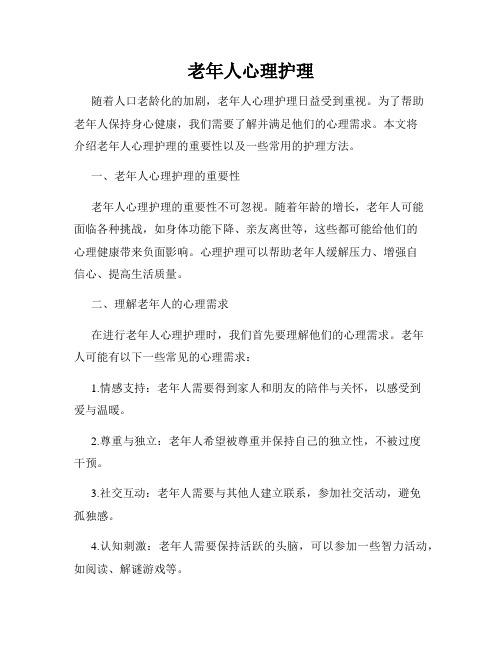 老年人心理护理

随着人口老龄化的加剧，老年人心理护理日益受到重视。为了帮助老年人保持身心健康，我们需要了解并满足他们的心理需求。本文将介绍老年人心理护理的重要性以及一些常用的护理方法。

一、老年人心理护理的重要性

老年人心理护理的重要性不可忽视。随着年龄的增长，老年人可能面临各种挑战，如身体功能下降、亲友离世等，这些都可能给他们的心理健康带来负面影响。心理护理可以帮助老年人缓解压力、增强自信心、提高生活质量。

二、理解老年人的心理需求

在进行老年人心理护理时，我们首先要理解他们的心理需求。老年人可能有以下一些常见的心理需求：

1.情感支持：老年人需要得到家人和朋友的陪伴与关怀，以感受到爱与温暖。

2.尊重与独立：老年人希望被尊重并保持自己的独立性，不被过度干预。

3.社交互动：老年人需要与其他人建立联系，参加社交活动，避免孤独感。

4.认知刺激：老年人需要保持活跃的头脑，可以参加一些智力活动，如阅读、解谜游戏等。